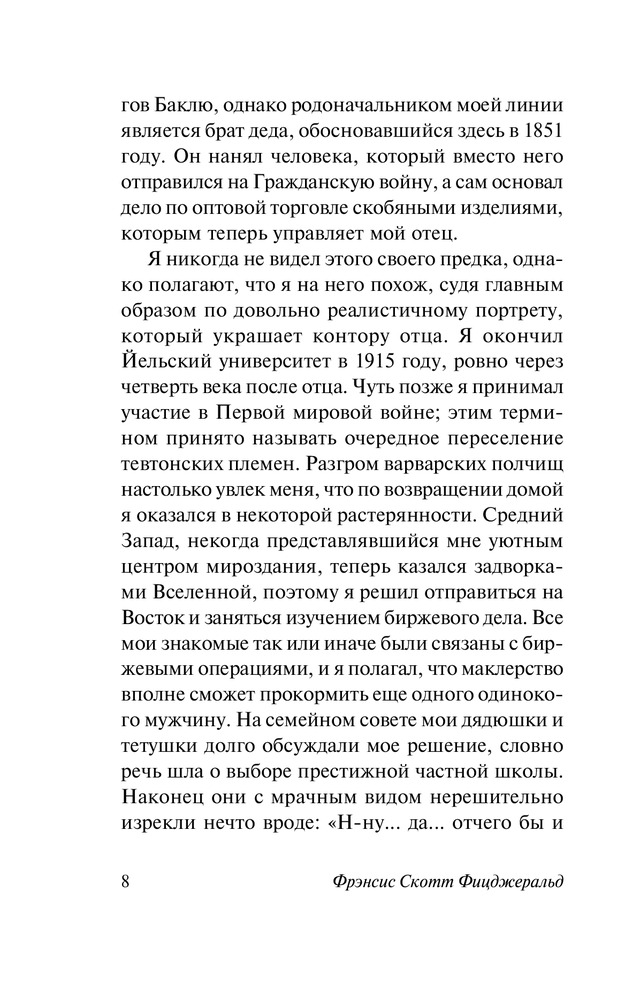 гов Баклю, однако родоначальником моей линии является брат деда, обосновавшийся здесь в 1851 году. Он нанял человека, который вместо него отправился на Гражданскую войну, а сам основал дело по оптовой торговле скобяными изделиями, которым теперь управляет мой отец.

Я никогда не видел этого своего предка, однако полагают, что я на него похож, судя главным образом по довольно реалистичному портрету, который украшает контору отца. Я окончил Йельский университет в 1915 году, ровно через четверть века после отца. Чуть позже я принимал участие в Первой мировой войне; этим термином принято называть очередное переселение тевтонских племен. Разгром варварских полчищ настолько увлек меня, что по возвращении домой я оказался в некоторой растерянности. Средний Запад, некогда представлявшийся мне уютным центром мироздания, теперь казался задворками Вселенной, поэтому я решил отправиться на Восток и заняться изучением биржевого дела. Все мои знакомые так или иначе были связаны с биржевыми операциями, и я полагал, что маклерство вполне сможет прокормить еще одного одинокого мужчину. На семейном совете мои дядюшки и тетушки долго обсуждали мое решение, словно речь шла о выборе престижной частной школы. Наконец они с мрачным видом нерешительно изрекли нечто вроде: «Н-ну... да... отчего бы и

8 Фрэнсис Скотт Фицджеральд